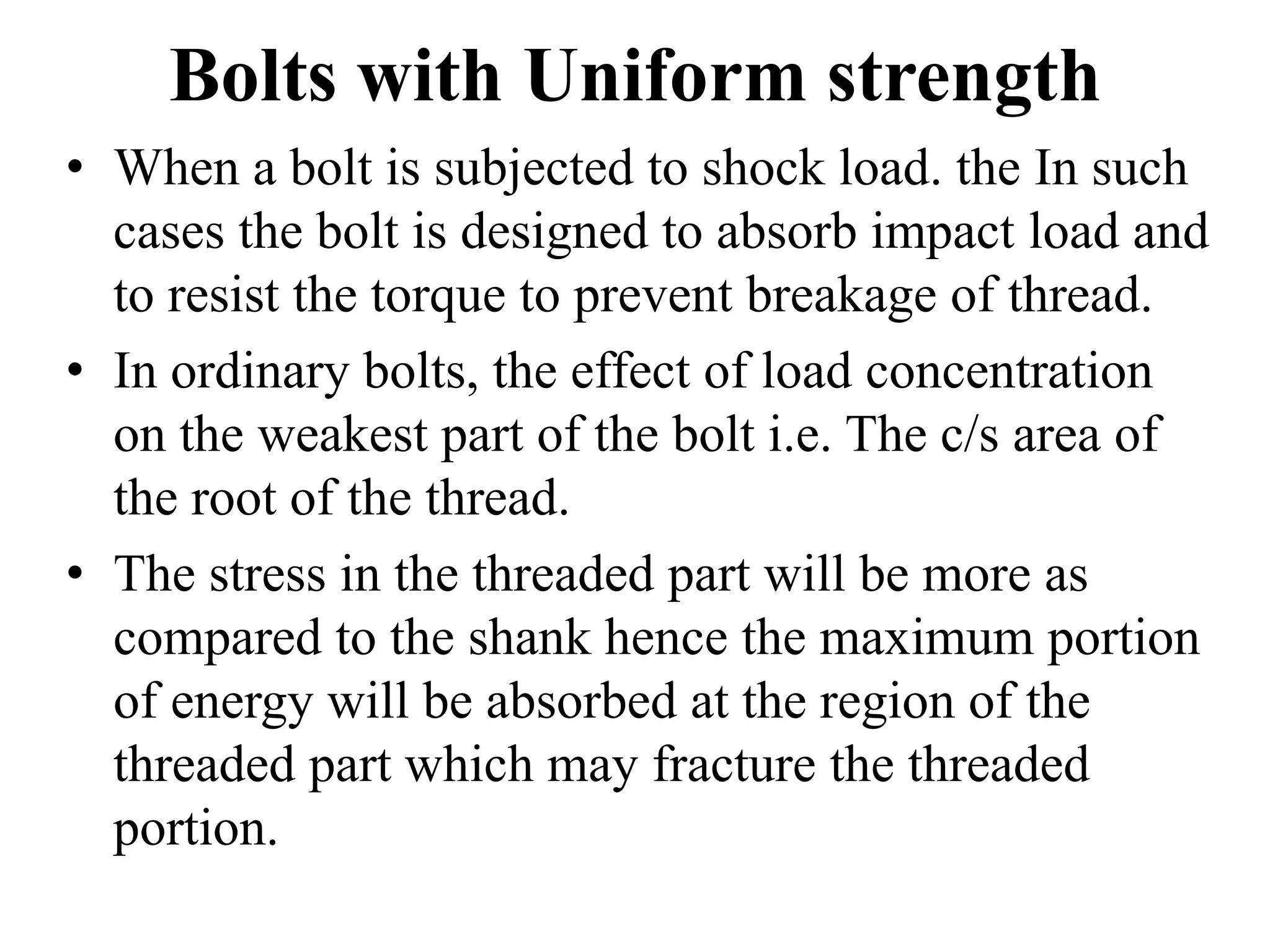 Bolts with Uniform strength

• When a bolt is subjected to shock load. the In such cases the bolt is designed to absorb impact load and to resist the torque to prevent breakage of thread.

• In ordinary bolts, the effect of load concentration on the weakest part of the bolt i.e. The c/s area of the root of the thread.

• The stress in the threaded part will be more as compared to the shank hence the maximum portion of energy will be absorbed at the region of the threaded part which may fracture the threaded portion.